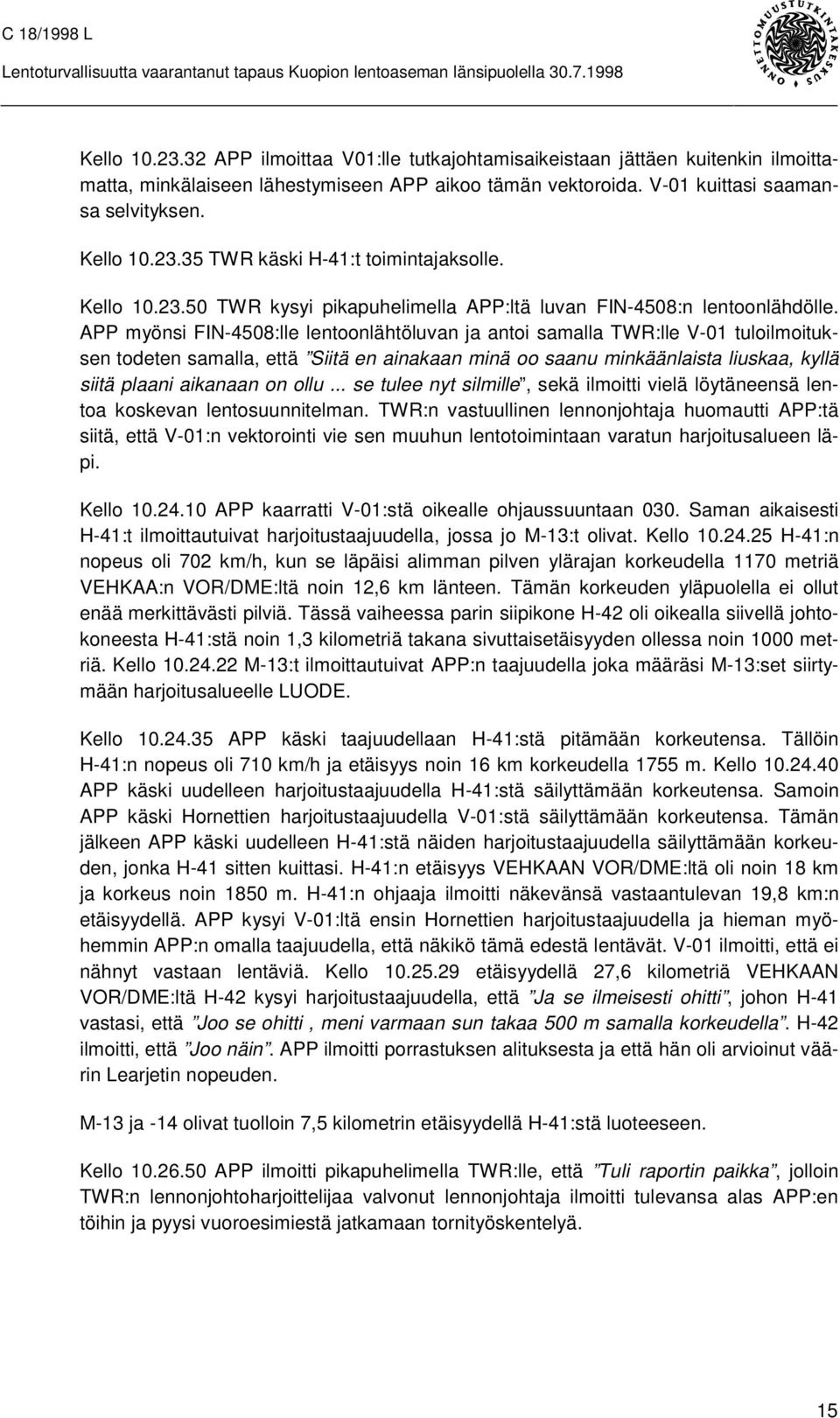 C 18/1998 L

Lentoturvallisuutta vaarantanut tapaus Kuopion lentoaseman länsipuolella 30.7.1998

ONNETTOMUUSTUTKINTAKESKUS

Kello 10.23.32 APP ilmoittaa V01:lle tutkajohtamisaikeistaan jättäen kuitenkin ilmoittamatta, minkälaiseen lähestymiseen APP aikoo tämän vektoroida. V-01 kuittasi saamansa selvityksen.

Kello 10.23.35 TWR käski H-41:t toimintajaksolle.

Kello 10.23.50 TWR kysyi pikapuhelimella APP:ltä luvan FIN-4508:n lentoonlähdölle. APP myönsi FIN-4508:lle lentoonlähtöluvan ja antoi samalla TWR:lle V-01 tuloilmoituksen todeten samalla, että "Siitä en ainakaan minä oo saanu minkäänlaista liuskaa, kyllä siitä plaani aikanaan on ollu ... se tulee nyt silmille", sekä ilmoitti vielä löytäneensä lentoa koskevan lentosuunnitelman. TWR:n vastuullinen lennonjohtaja huomautti APP:tä siitä, että V-01:n vektorointi vie sen muuhun lentotoimintaan varatun harjoitusalueen läpi.

Kello 10.24.10 APP kaarratti V-01:stä oikealle ohjaussuuntaan 030. Saman aikaisesti H-41:t ilmoittautuivat harjoitustaajuudella, jossa jo M-13:t olivat. Kello 10.24.25 H-41:n nopeus oli 702 km/h, kun se läpäisi alimman pilven ylärajan korkeudella 1170 metriä VEHKAA:n VOR/DME:ltä noin 12,6 km länteen. Tämän korkeuden yläpuolella ei ollut enää merkittävästi pilviä. Tässä vaiheessa parin siipikone H-42 oli oikealla siivellä johtokoneesta H-41:stä noin 1,3 kilometriä takana sivuttaisetäisyyden ollessa noin 1000 metriä. Kello 10.24.22 M-13:t ilmoittautuivat APP:n taajuudella joka määräsi M-13:set siirtymään harjoitusalueelle LUODE.

Kello 10.24.35 APP käski taajuudellaan H-41:stä pitämään korkeutensa. Tällöin H-41:n nopeus oli 710 km/h ja etäisyys noin 16 km korkeudella 1755 m. Kello 10.24.40 APP käski uudelleen harjoitustaajuudella H-41:stä säilyttämään korkeutensa. Samoin APP käski Hornettien harjoitustaajuudella V-01:stä säilyttämään korkeutensa. Tämän jälkeen APP käski uudelleen H-41:stä näiden harjoitustaajuudella säilyttämään korkeuden, jonka H-41 sitten kuittasi. H-41:n etäisyys VEHKAAN VOR/DME:ltä oli noin 18 km ja korkeus noin 1850 m. H-41:n ohjaaja ilmoitti näkevänsä vastaantulevan 19,8 km:n etäisyydellä. APP kysyi V-01:ltä ensin Hornettien harjoitustaajuudella ja hieman myöhemmin APP:n omalla taajuudella, että näkikö tämä edestä lentävät. V-01 ilmoitti, että ei nähnyt vastaan lentäviä. Kello 10.25.29 etäisyydellä 27,6 kilometriä VEHKAAN VOR/DME:ltä H-42 kysyi harjoitustaajuudella, että "Ja se ilmeisesti ohitti", johon H-41 vastasi, että "Joo se ohitti , meni varmaan sun takaa 500 m samalla korkeudella". H-42 ilmoitti, että "Joo näin". APP ilmoitti porrastuksen alituksesta ja että hän oli arvioinut väärin Learjetin nopeuden.

M-13 ja -14 olivat tuolloin 7,5 kilometrin etäisyydellä H-41:stä luoteeseen.

Kello 10.26.50 APP ilmoitti pikapuhelimella TWR:lle, että "Tuli raportin paikka", jolloin TWR:n lennonjohtoharjoittelijaa valvonut lennonjohtaja ilmoitti tulevansa alas APP:en töihin ja pyysi vuoroesimiestä jatkamaan tornityöskentelyä.

15